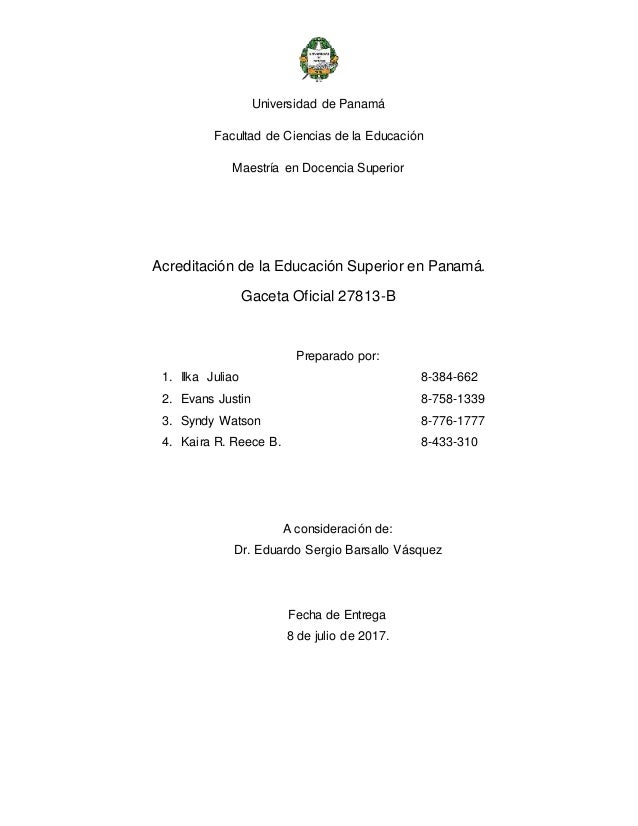 Universidad de Panamá

Facultad de Ciencias de la Educación

Maestría en Docencia Superior

Acreditación de la Educación Superior en Panamá.

Gaceta Oficial 27813-B

Preparado por:

1. Ilka Juliao 8-384-662
2. Evans Justin 8-758-1339
3. Syndy Watson 8-776-1777
4. Kaira R. Reece B. 8-433-310

A consideración de:
Dr. Eduardo Sergio Barsallo Vásquez

Fecha de Entrega
8 de julio de 2017.